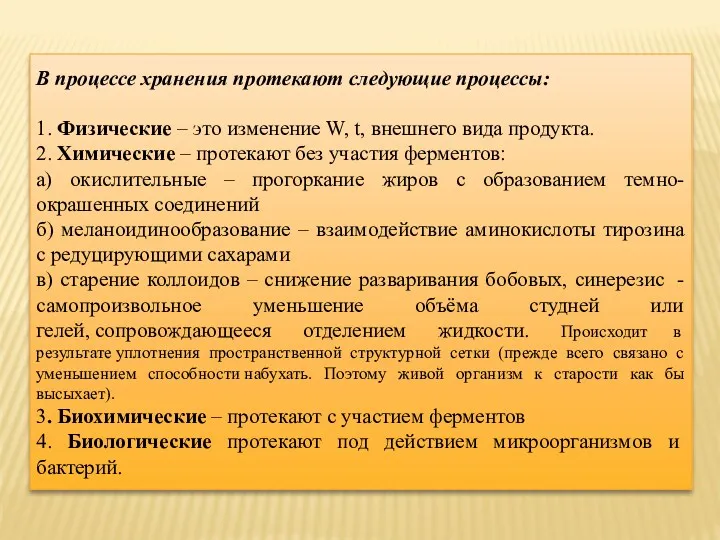 В процессе хранения протекают следующие процессы:

1. Физические – это изменение W, t, внешнего вида продукта.
2. Химические – протекают без участия ферментов:
а) окислительные – прогоркание жиров с образованием темно-окрашенных соединений
б) меланоидинообразование – взаимодействие аминокислоты тирозина с редуцирующими сахарами
в) старение коллоидов – снижение разваривания бобовых, синерезис - самопроизвольное уменьшение объёма студней или гелей, сопровождающееся отделением жидкости. Происходит в результате уплотнения пространственной структурной сетки (прежде всего связано с уменьшением способности набухать. Поэтому живой организм к старости как бы высыхает).
3. Биохимические – протекают с участием ферментов
4. Биологические протекают под действием микроорганизмов и бактерий.